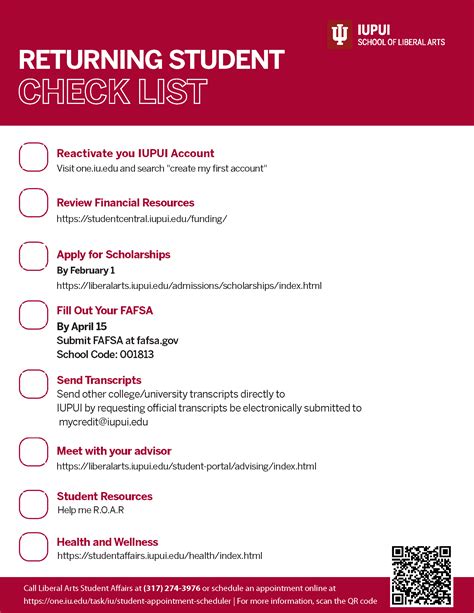 IUPUI
SCHOOL OF LIBERAL ARTS

RETURNING STUDENT
CHECK LIST

Reactivate you IUPUI Account
Visit one.iu.edu and search "create my first account"

Review Financial Resources
https://studentcentral.iupui.edu/funding/

Apply for Scholarships
By February 1
https://liberalarts.iupui.edu/admissions/scholarships/index.html

Fill Out Your FAFSA
By April 15
Submit FAFSA at fafsa.gov
School Code: 001813

Send Transcripts
Send other college/university transcripts directly to IUPUI by requesting official transcripts be electronically submitted to mycredit@iupui.edu

Meet with your advisor
https://liberalarts.iupui.edu/student-portal/advising/index.html

Student Resources
Help me R.O.A.R

Health and Wellness
https://studentaffairs.iupui.edu/health/index.html

Call Liberal Arts Student Affairs at (317) 274-3976 or schedule an appointment online at https://one.iu.edu/task/iu/student-appointment-scheduler | For more information, scan the QR code